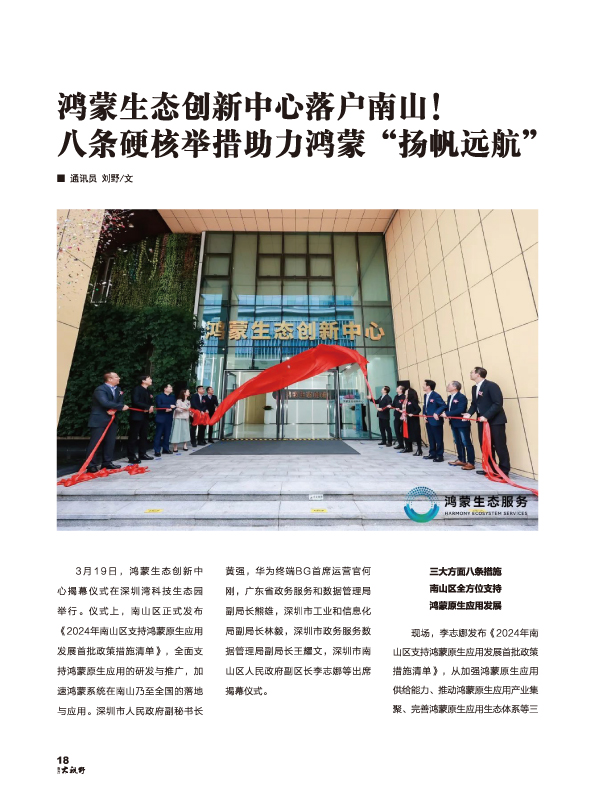 鸿蒙生态创新中心落户南山！
八条硬核举措助力鸿蒙“扬帆远航”

■ 通讯员 刘野/文

鸿蒙生态创新中心

鸿蒙生态服务
HARMONY ECOSYSTEM SERVICES

3月19日，鸿蒙生态创新中心揭幕仪式在深圳湾科技生态园举行。仪式上，南山区正式发布《2024年南山区支持鸿蒙原生应用发展首批政策措施清单》，全面支持鸿蒙原生应用的研发与推广，加速鸿蒙系统在南山乃至全国的落地与应用。深圳市人民政府副秘书长黄强，华为终端BG首席运营官何刚，广东省政务服务和数据管理局副局长熊雄，深圳市工业和信息化局副局长林毅，深圳市政务服务数据管理局副局长王耀文，深圳市南山区人民政府副区长李志娜等出席揭幕仪式。

三大方面八条措施
南山区全方位支持
鸿蒙原生应用发展

现场，李志娜发布《2024年南山区支持鸿蒙原生应用发展首批政策措施清单》，从加强鸿蒙原生应用供给能力、推动鸿蒙原生应用产业集聚、完善鸿蒙原生应用生态体系等三

18
大视野